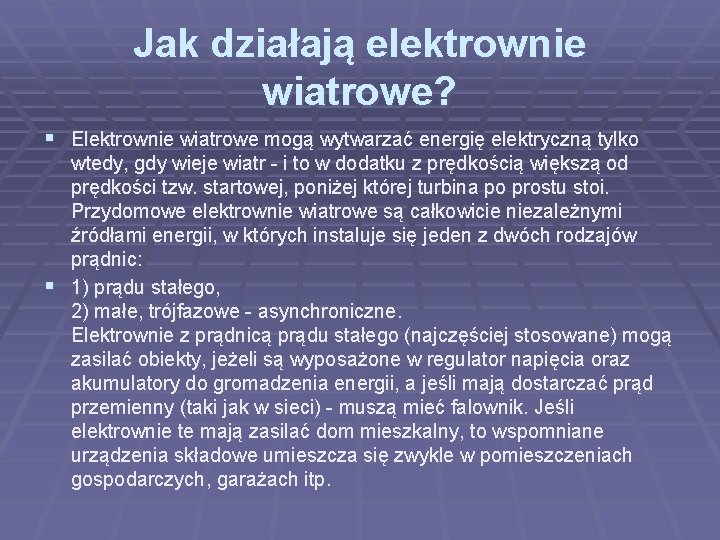 Jak działają elektrownie wiatrowe?

▪ Elektrownie wiatrowe mogą wytwarzać energię elektryczną tylko wtedy, gdy wieje wiatr - i to w dodatku z prędkością większą od prędkości tzw. startowej, poniżej której turbina po prostu stoi. Przydomowe elektrownie wiatrowe są całkowicie niezależnymi źródłami energii, w których instaluje się jeden z dwóch rodzajów prądnic:

▪ 1) prądu stałego,
2) małe, trójfazowe - asynchroniczne.
Elektrownie z prądnicą prądu stałego (najczęściej stosowane) mogą zasilać obiekty, jeżeli są wyposażone w regulator napięcia oraz akumulatory do gromadzenia energii, a jeśli mają dostarczać prąd przemienny (taki jak w sieci) - muszą mieć falownik. Jeśli elektrownie te mają zasilać dom mieszkalny, to wspomniane urządzenia składowe umieszcza się zwykle w pomieszczeniach gospodarczych, garażach itp.